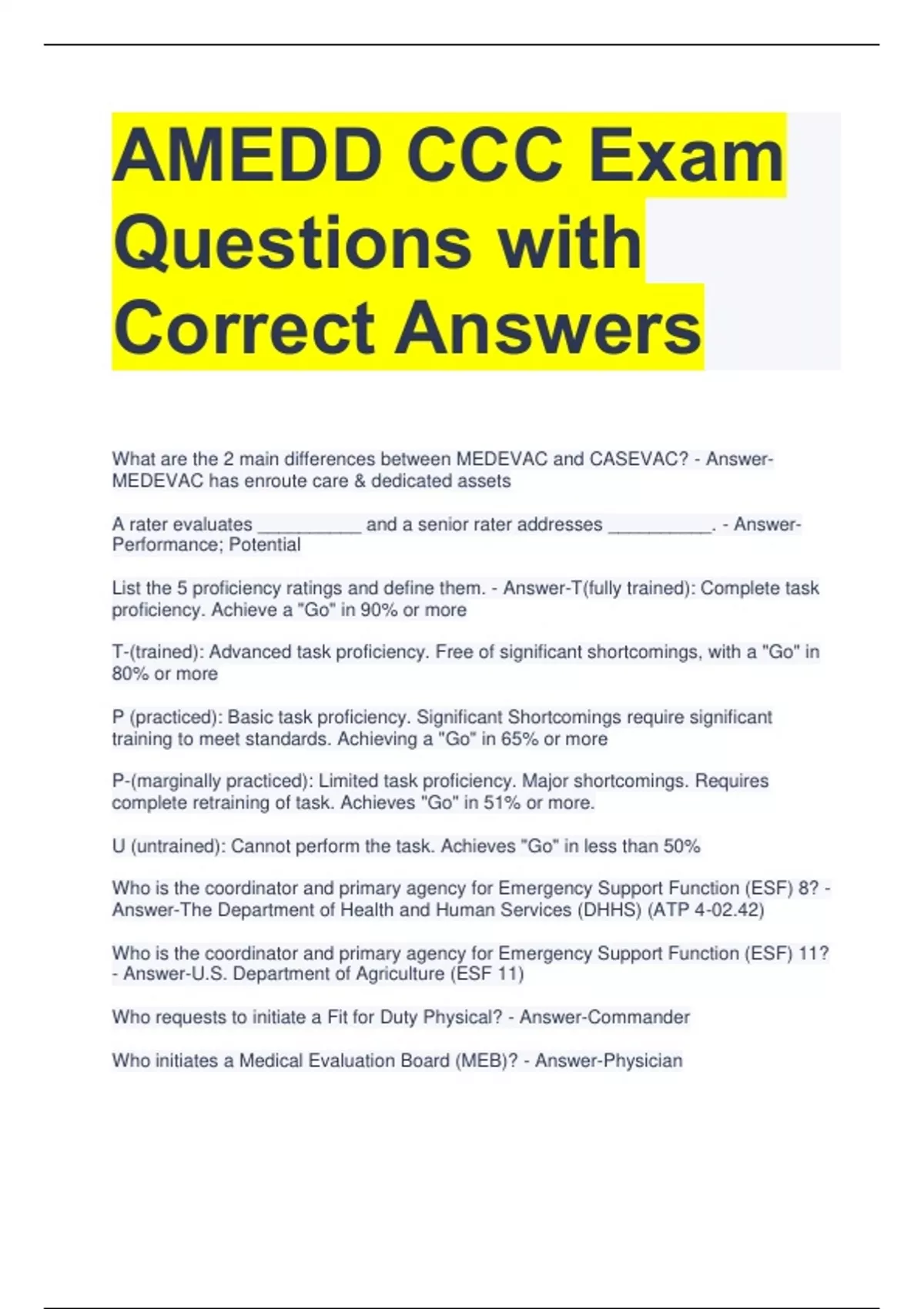 AMEDD CCC Exam Questions with Correct Answers

What are the 2 main differences between MEDEVAC and CASEVAC? - Answer-MEDEVAC has enroute care & dedicated assets

A rater evaluates __________ and a senior rater addresses __________. - Answer-Performance; Potential

List the 5 proficiency ratings and define them. - Answer-T(fully trained): Complete task proficiency. Achieve a "Go" in 90% or more

T-(trained): Advanced task proficiency. Free of significant shortcomings, with a "Go" in 80% or more

P (practiced): Basic task proficiency. Significant Shortcomings require significant training to meet standards. Achieving a "Go" in 65% or more

P-(marginally practiced): Limited task proficiency. Major shortcomings. Requires complete retraining of task. Achieves "Go" in 51% or more.

U (untrained): Cannot perform the task. Achieves "Go" in less than 50%

Who is the coordinator and primary agency for Emergency Support Function (ESF) 8? - Answer-The Department of Health and Human Services (DHHS) (ATP 4-02.42)

Who is the coordinator and primary agency for Emergency Support Function (ESF) 11? - Answer-U.S. Department of Agriculture (ESF 11)

Who requests to initiate a Fit for Duty Physical? - Answer-Commander

Who initiates a Medical Evaluation Board (MEB)? - Answer-Physician